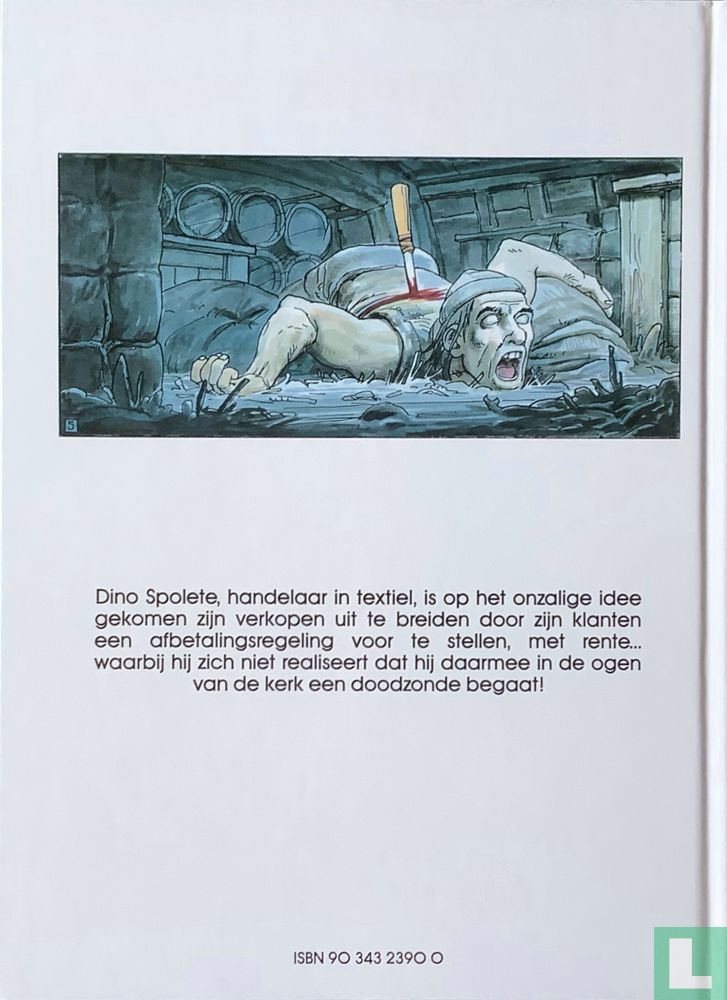 5

Dino Spolete, handelaar in textiel, is op het onzalige idee gekomen zijn verkopen uit te breiden door zijn klanten een afbetalingsregeling voor te stellen, met rente... waarbij hij zich niet realiseert dat hij daarmee in de ogen van de kerk een doodzonde begaat!

ISBN 90 343 2390 0